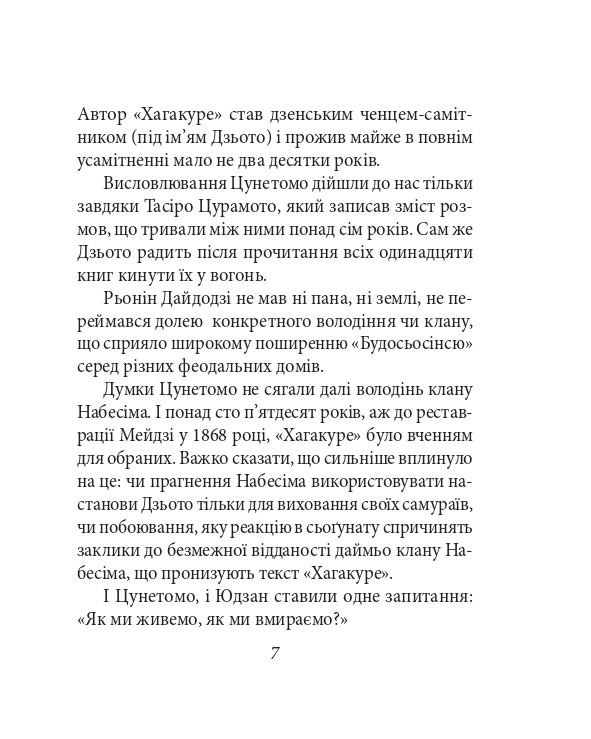 Автор «Хагакуре» став дзенським ченцем-самітником (під ім’ям Дзьото) і прожив майже в повнім усамітненні мало не два десятки років.

Висловлювання Цунетомо дійшли до нас тільки завдяки Тасіро Цурамото, який записав зміст розмов, що тривали між ними понад сім років. Сам же Дзьото радить після прочитання всіх одинадцяти книг кинути їх у вогонь.

Рьонін Дайдодзі не мав ні пана, ні землі, не переймався долею конкретного володіння чи клану, що сприяло широкому поширенню «Будосьосінсю» серед різних феодальних домів.

Думки Цунетомо не сягали далі володінь клану Набесіма. І понад сто п’ятдесят років, аж до реставрації Мейдзі у 1868 році, «Хагакуре» було вченням для обраних. Важко сказати, що сильніше вплинуло на це: чи прагнення Набесіма використовувати настанови Дзьото тільки для виховання своїх самураїв, чи побоювання, яку реакцію в сьоґунату спричинять заклики до безмежної відданості даймьо клану Набесіма, що пронизують текст «Хагакуре».

І Цунетомо, і Юдзан ставили одне запитання: «Як ми живемо, як ми вмираємо?»

7